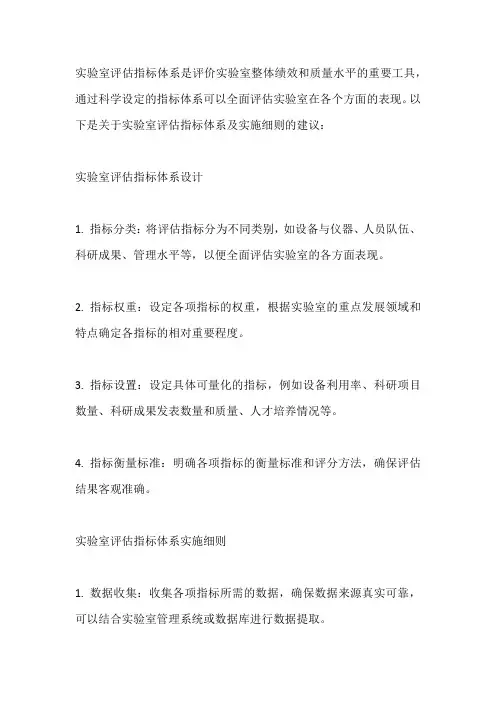 实验室评估指标体系是评价实验室整体绩效和质量水平的重要工具，通过科学设定的指标体系可以全面评估实验室在各个方面的表现。以下是关于实验室评估指标体系及实施细则的建议：

实验室评估指标体系设计

1. 指标分类：将评估指标分为不同类别，如设备与仪器、人员队伍、科研成果、管理水平等，以便全面评估实验室的各方面表现。

2. 指标权重：设定各项指标的权重，根据实验室的重点发展领域和特点确定各指标的相对重要程度。

3. 指标设置：设定具体可量化的指标，例如设备利用率、科研项目数量、科研成果发表数量和质量、人才培养情况等。

4. 指标衡量标准：明确各项指标的衡量标准和评分方法，确保评估结果客观准确。

实验室评估指标体系实施细则

1. 数据收集：收集各项指标所需的数据，确保数据来源真实可靠，可以结合实验室管理系统或数据库进行数据提取。